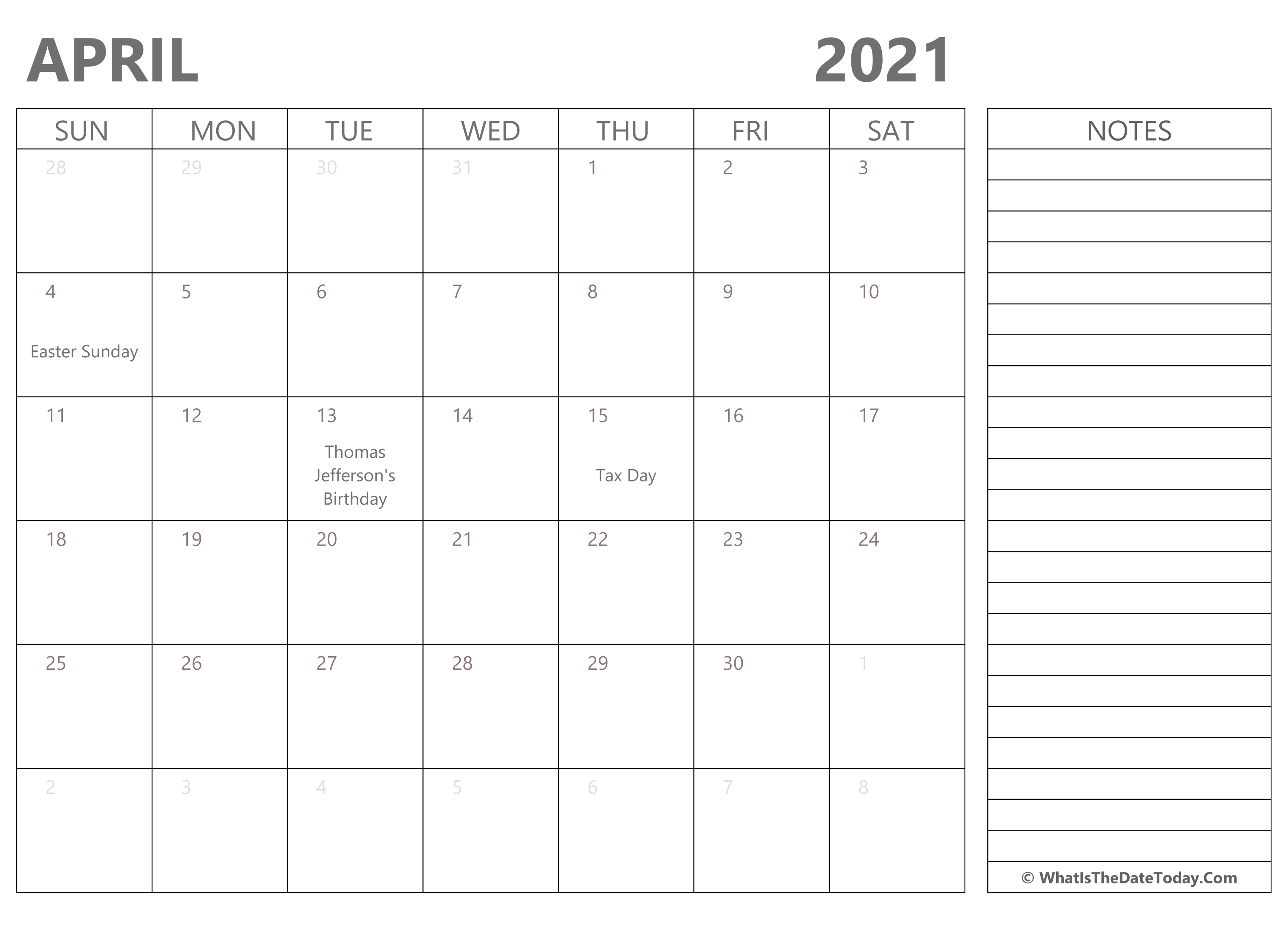 APRIL 2021

| SUN | MON | TUE | WED | THU | FRI | SAT |
|---|---|---|---|---|---|---|
| 28 | 29 | 30 | 31 | 1 | 2 | 3 |
| 4 Easter Sunday | 5 | 6 | 7 | 8 | 9 | 10 |
| 11 | 12 | 13 Thomas Jefferson's Birthday | 14 | 15 Tax Day | 16 | 17 |
| 18 | 19 | 20 | 21 | 22 | 23 | 24 |
| 25 | 26 | 27 | 28 | 29 | 30 | 1 |
| 2 | 3 | 4 | 5 | 6 | 7 | 8 |

NOTES

© WhatIsTheDateToday.Com